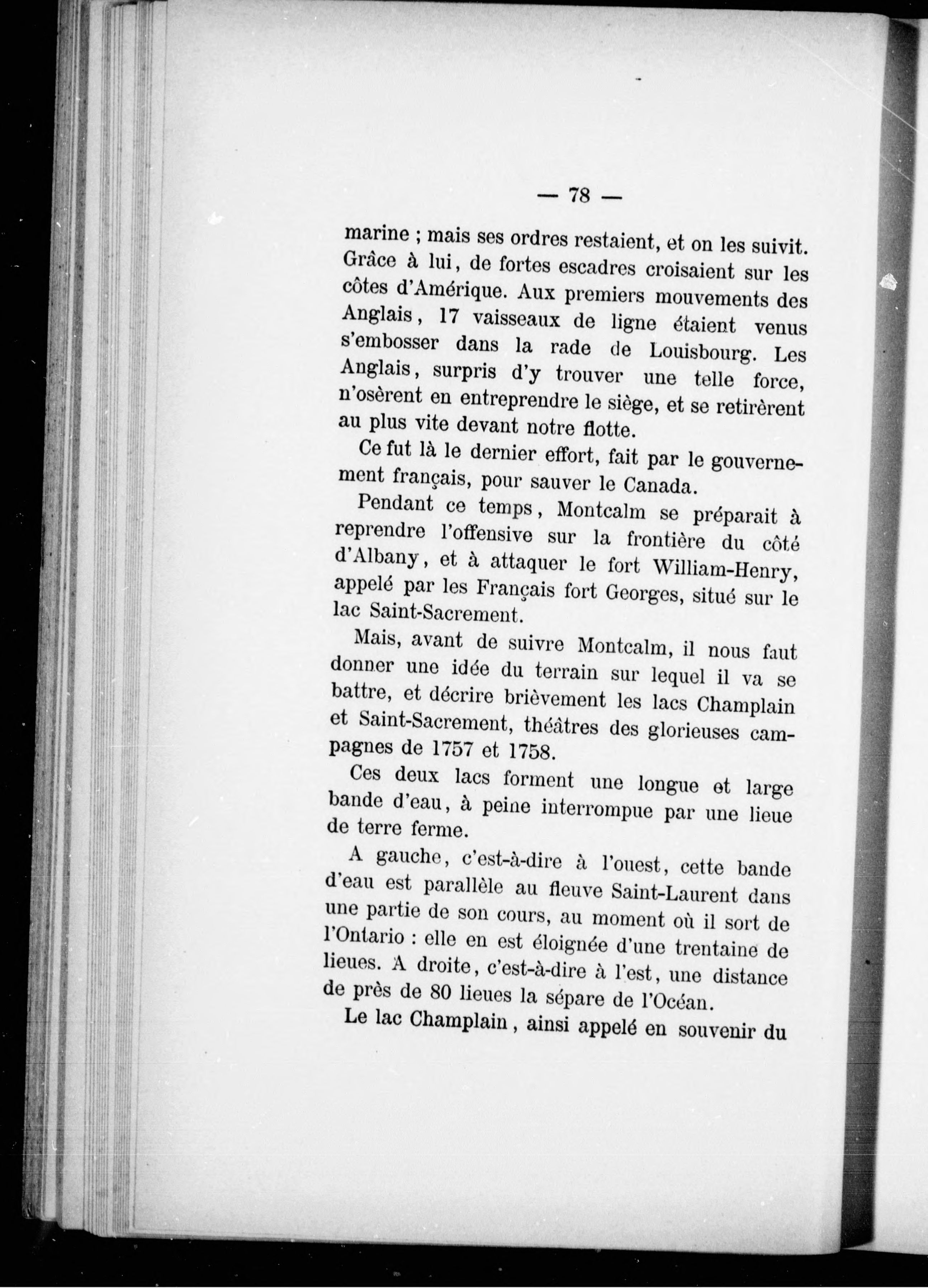 — 78 —

marine ; mais ses ordres restaient, et on les suivit. Grâce à lui, de fortes escadres croisaient sur les côtes d'Amérique. Aux premiers mouvements des Anglais, 17 vaisseaux de ligne étaient venus s'embosser dans la rade de Louisbourg. Les Anglais, surpris d'y trouver une telle force, n'osèrent en entreprendre le siège, et se retirèrent au plus vite devant notre flotte.

Ce fut là le dernier effort, fait par le gouvernement français, pour sauver le Canada.

Pendant ce temps, Montcalm se préparait à reprendre l'offensive sur la frontière du côté d'Albany, et à attaquer le fort William-Henry, appelé par les Français fort Georges, situé sur le lac Saint-Sacrement.

Mais, avant de suivre Montcalm, il nous faut donner une idée du terrain sur lequel il va se battre, et décrire brièvement les lacs Champlain et Saint-Sacrement, théâtres des glorieuses campagnes de 1757 et 1758.

Ces deux lacs forment une longue et large bande d'eau, à peine interrompue par une lieue de terre ferme.

A gauche, c'est-à-dire à l'ouest, cette bande d'eau est parallèle au fleuve Saint-Laurent dans une partie de son cours, au moment où il sort de l'Ontario : elle en est éloignée d'une trentaine de lieues. A droite, c'est-à-dire à l'est, une distance de près de 80 lieues la sépare de l'Océan.

Le lac Champlain, ainsi appelé en souvenir du